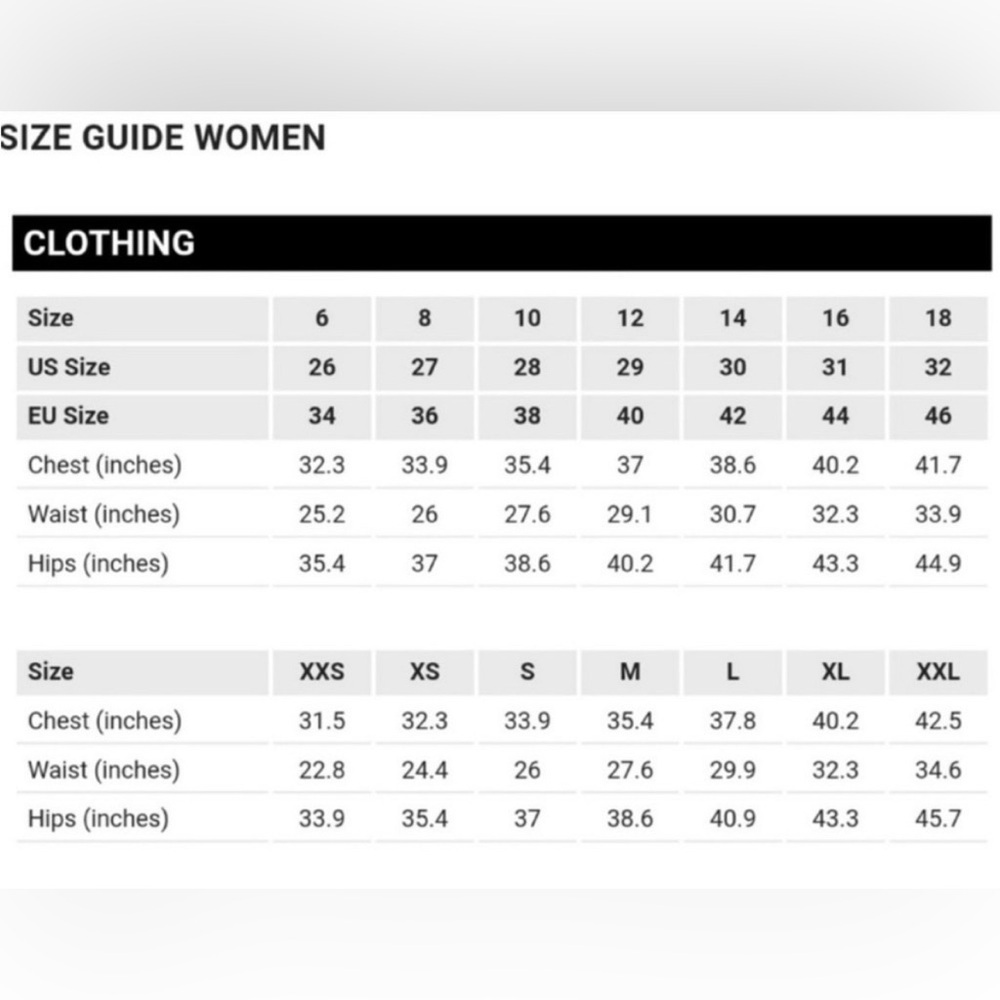 SIZE GUIDE WOMEN

CLOTHING

| Size | 6 | 8 | 10 | 12 | 14 | 16 | 18 |
|---|---|---|---|---|---|---|---|
| US Size | 26 | 27 | 28 | 29 | 30 | 31 | 32 |
| EU Size | 34 | 36 | 38 | 40 | 42 | 44 | 46 |
| Chest (inches) | 32.3 | 33.9 | 35.4 | 37 | 38.6 | 40.2 | 41.7 |
| Waist (inches) | 25.2 | 26 | 27.6 | 29.1 | 30.7 | 32.3 | 33.9 |
| Hips (inches) | 35.4 | 37 | 38.6 | 40.2 | 41.7 | 43.3 | 44.9 |

| Size | XXS | XS | S | M | L | XL | XXL |
|---|---|---|---|---|---|---|---|
| Chest (inches) | 31.5 | 32.3 | 33.9 | 35.4 | 37.8 | 40.2 | 42.5 |
| Waist (inches) | 22.8 | 24.4 | 26 | 27.6 | 29.9 | 32.3 | 34.6 |
| Hips (inches) | 33.9 | 35.4 | 37 | 38.6 | 40.9 | 43.3 | 45.7 |